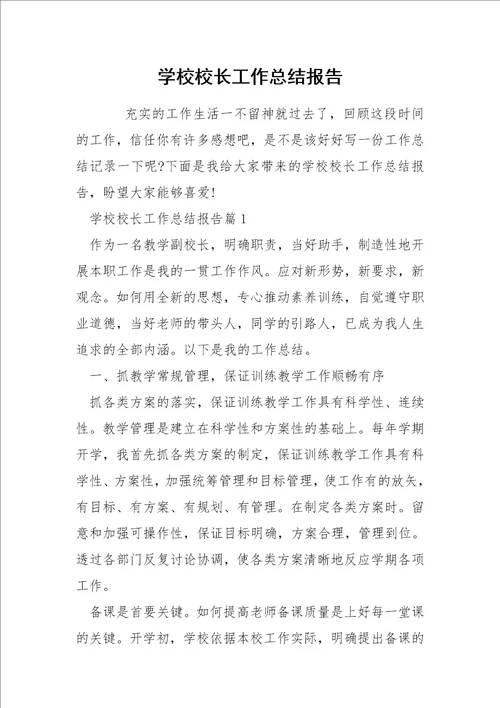 学校校长工作总结报告

充实的工作生活一不留神就过去了，回顾这段时间的工作，信任你有许多感想吧，是不是该好好写一份工作总结记录一下呢?下面是我给大家带来的学校校长工作总结报告，盼望大家能够喜爱!

学校校长工作总结报告篇1

作为一名教学副校长，明确职责，当好助手，制造性地开展本职工作是我的一贯工作作风。应对新形势，新要求，新观念。如何用全新的思想，专心推动素养训练，自觉遵守职业道德，当好老师的带头人，同学的引路人，已成为我人生追求的全部内涵。以下是我的工作总结。

一、抓教学常规管理，保证训练教学工作顺畅有序

抓各类方案的落实，保证训练教学工作具有科学性、连续性。教学管理是建立在科学性和方案性的基础上。每年学期开学，我首先抓各类方案的制定，保证训练教学工作具有科学性、方案性，加强统筹管理和目标管理，使工作有的放矢，有目标、有方案、有规划、有管理。在制定各类方案时。留意和加强可操作性，保证目标明确，方案合理，管理到位。透过各部门反复讨论协调，使各类方案清晰地反应学期各项工作。

备课是首要关键。如何提高老师备课质量是上好每一堂课的关键。开学初，学校依据本校工作实际，明确提出备课的